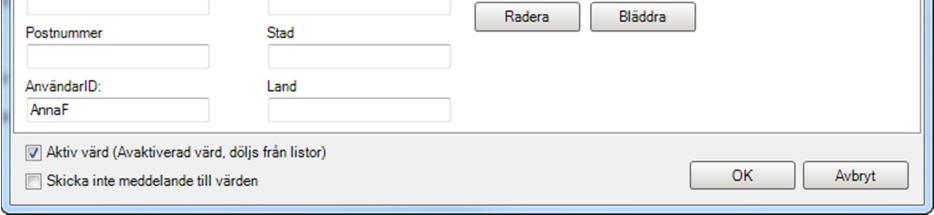 Radera
Bläddra

Postnummer
Stad

AnvändarID:
AnnaF
Land

Aktiv värd (Avaktiverad värd, döljs från listor)
Skicka inte meddelande till värden

OK
Avbryt